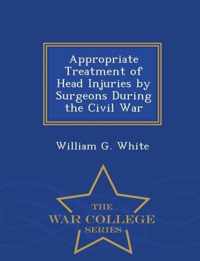 Appropriate Treatment of Head Injuries by Surgeons During the Civil War

William G. White

THE
WAR COLLEGE
SERIES